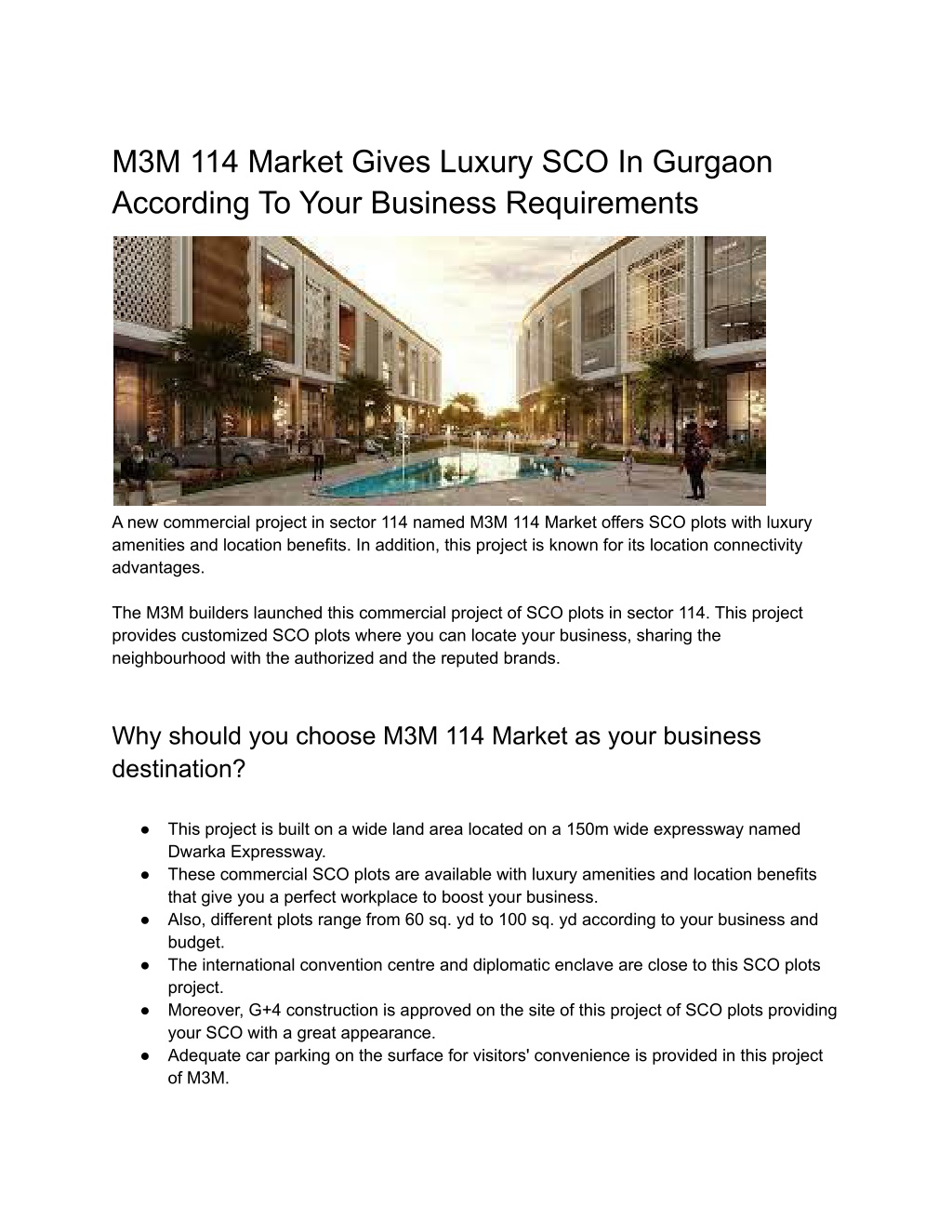 M3M 114 Market Gives Luxury SCO In Gurgaon According To Your Business Requirements

A new commercial project in sector 114 named M3M 114 Market offers SCO plots with luxury amenities and location benefits. In addition, this project is known for its location connectivity advantages.

The M3M builders launched this commercial project of SCO plots in sector 114. This project provides customized SCO plots where you can locate your business, sharing the neighbourhood with the authorized and the reputed brands.

Why should you choose M3M 114 Market as your business destination?

● This project is built on a wide land area located on a 150m wide expressway named Dwarka Expressway.
● These commercial SCO plots are available with luxury amenities and location benefits that give you a perfect workplace to boost your business.
● Also, different plots range from 60 sq. yd to 100 sq. yd according to your business and budget.
● The international convention centre and diplomatic enclave are close to this SCO plots project.
● Moreover, G+4 construction is approved on the site of this project of SCO plots providing your SCO with a great appearance.
● Adequate car parking on the surface for visitors' convenience is provided in this project of M3M.